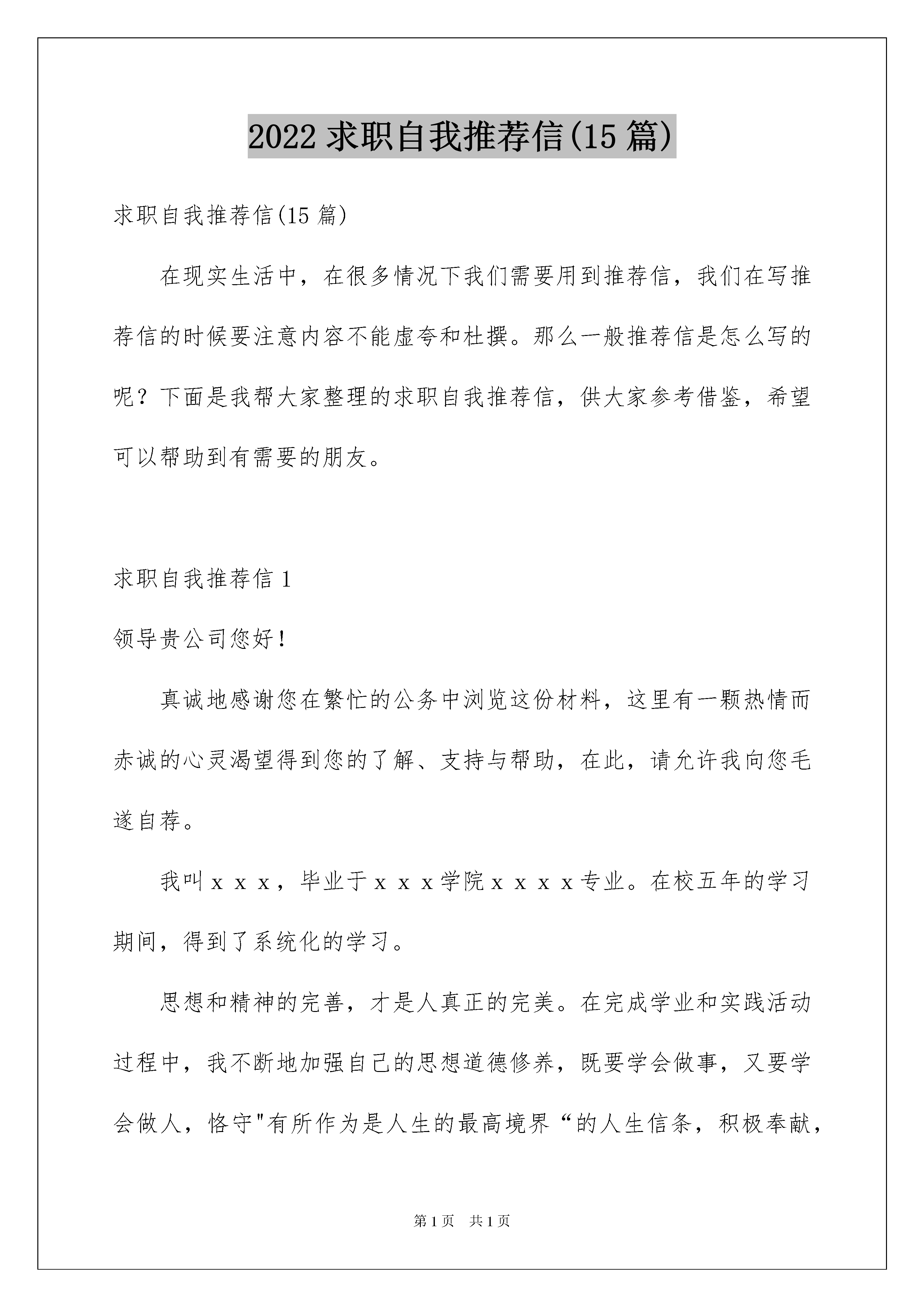 2022 求职自我推荐信(15 篇)

求职自我推荐信(15 篇)

在现实生活中，在很多情况下我们需要用到推荐信，我们在写推荐信的时候要注意内容不能虚夸和杜撰。那么一般推荐信是怎么写的呢？下面是我帮大家整理的求职自我推荐信，供大家参考借鉴，希望可以帮助到有需要的朋友。

求职自我推荐信 1

领导贵公司您好！

真诚地感谢您在繁忙的公务中浏览这份材料，这里有一颗热情而赤诚的心灵渴望得到您的了解、支持与帮助，在此，请允许我向您毛遂自荐。

我叫ｘｘｘ，毕业于ｘｘｘ学院ｘｘｘｘ专业。在校五年的学习期间，得到了系统化的学习。

思想和精神的完善，才是人真正的完美。在完成学业和实践活动过程中，我不断地加强自己的思想道德修养，既要学会做事，又要学会做人，恪守"有所作为是人生的最高境界“的人生信条，积极奉献，

第 1 页　共 1 页